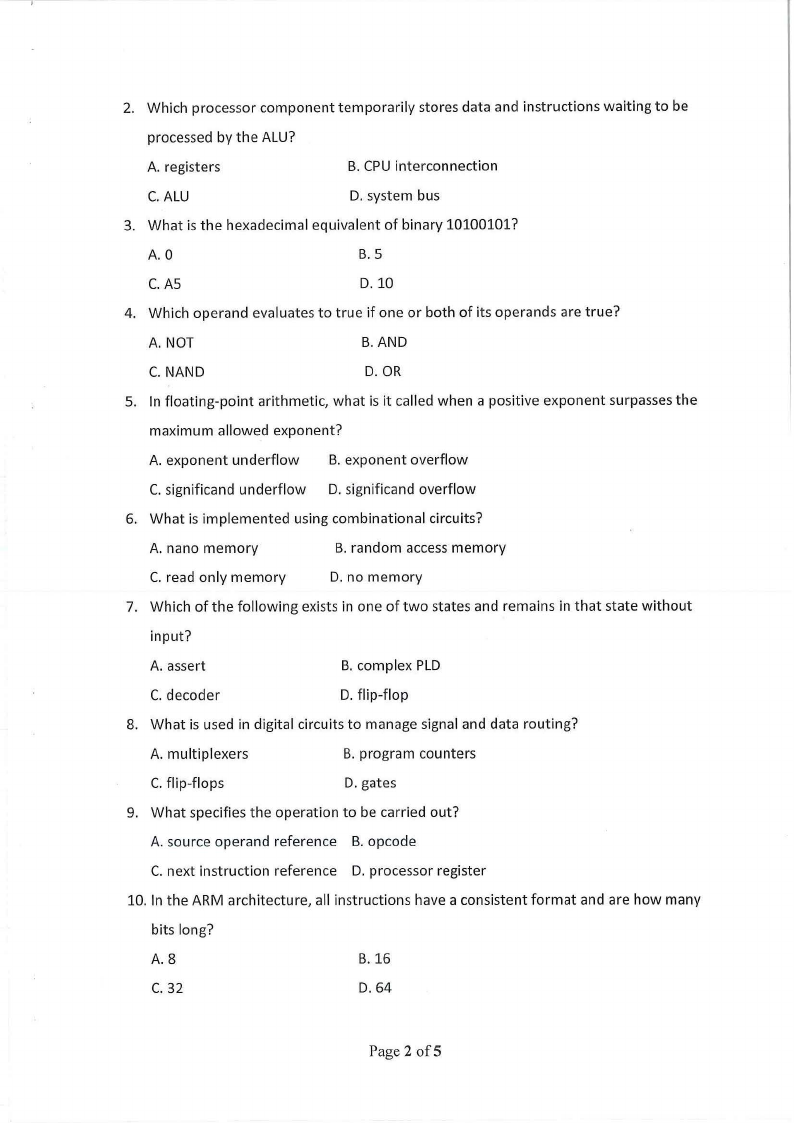 2. Which processor component temporarily stores data and instructions waiting to be processed by the ALU?

A. registers B. CPU interconnection

C. ALU D. system bus

3. What is the hexadecimal equivalent of binary 10100101?

A. 0 B. 5

C. A5 D. 10

4. Which operand evaluates to true if one or both of its operands are true?

A. NOT B. AND

C. NAND D. OR

5. In floating-point arithmetic, what is it called when a positive exponent surpasses the maximum allowed exponent?

A. exponent underflow B. exponent overflow

C. significand underflow D. significand overflow

6. What is implemented using combinational circuits?

A. nano memory B. random access memory

C. read only memory D. no memory

7. Which of the following exists in one of two states and remains in that state without input?

A. assert B. complex PLD

C. decoder D. flip-flop

8. What is used in digital circuits to manage signal and data routing?

A. multiplexers B. program counters

C. flip-flops D. gates

9. What specifies the operation to be carried out?

A. source operand reference B. opcode

C. next instruction reference D. processor register

10. In the ARM architecture, all instructions have a consistent format and are how many bits long?

A. 8 B. 16

C. 32 D. 64

Page 2 of 5